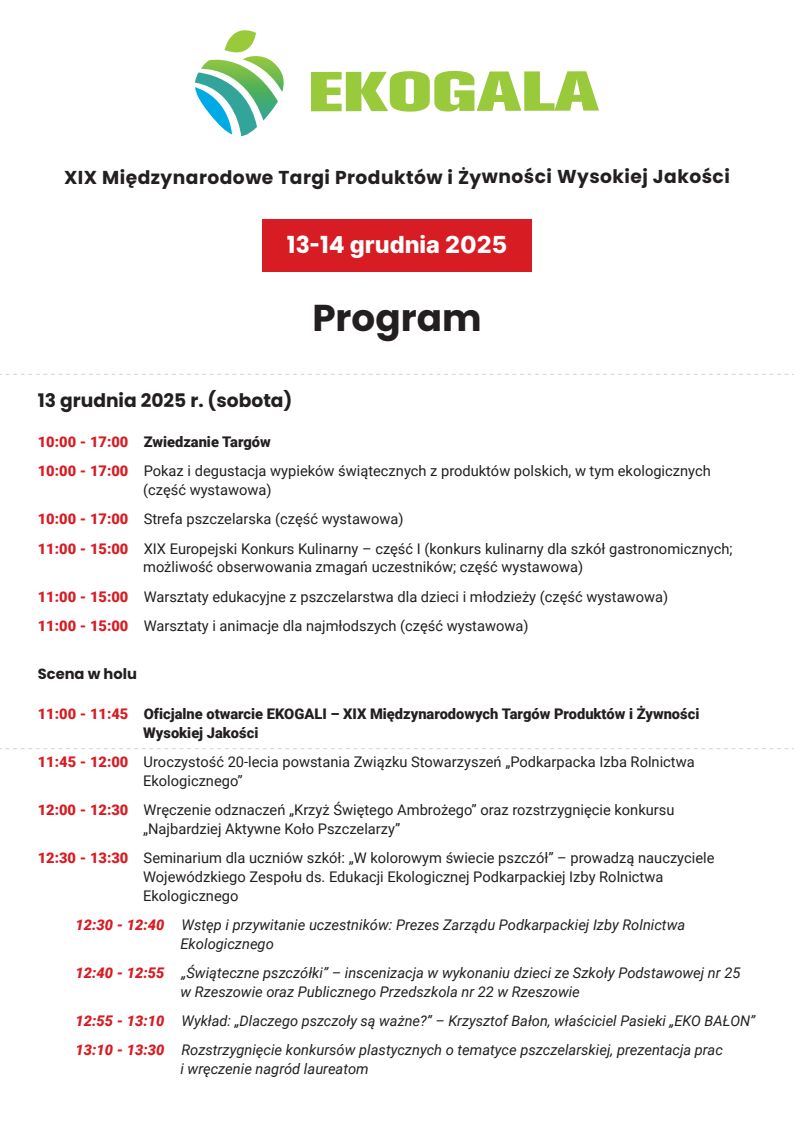 EKOGALA

XIX Międzynarodowe Targi Produktów i Żywności Wysokiej Jakości

13-14 grudnia 2025

Program

13 grudnia 2025 r. (sobota)

10:00 - 17:00 Zwiedzanie Targów

10:00 - 17:00 Pokaz i degustacja wypieków świątecznych z produktów polskich, w tym ekologicznych (część wystawowa)

10:00 - 17:00 Strefa pszczelarska (część wystawowa)

11:00 - 15:00 XIX Europejski Konkurs Kulinarny – część I (konkurs kulinarny dla szkół gastronomicznych; możliwość obserwowania zmagań uczestników; część wystawowa)

11:00 - 15:00 Warsztaty edukacyjne z pszczelarstwa dla dzieci i młodzieży (część wystawowa)

11:00 - 15:00 Warsztaty i animacje dla najmłodszych (część wystawowa)

Scena w holu

11:00 - 11:45 Oficjalne otwarcie EKOGALI – XIX Międzynarodowych Targów Produktów i Żywności Wysokiej Jakości

11:45 - 12:00 Uroczystość 20-lecia powstania Związku Stowarzyszeń „Podkarpacka Izba Rolnictwa Ekologicznego"

12:00 - 12:30 Wręczenie odznaczeń „Krzyż Świętego Ambrożego" oraz rozstrzygnięcie konkursu „Najbardziej Aktywne Koło Pszczelarzy"

12:30 - 13:30 Seminarium dla uczniów szkół: „W kolorowym świecie pszczół" – prowadzą nauczyciele Wojewódzkiego Zespołu ds. Edukacji Ekologicznej Podkarpackiej Izby Rolnictwa Ekologicznego

12:30 - 12:40 Wstęp i przywitanie uczestników: Prezes Zarządu Podkarpackiej Izby Rolnictwa Ekologicznego

12:40 - 12:55 „Świąteczne pszczółki" – inscenizacja w wykonaniu dzieci ze Szkoły Podstawowej nr 25 w Rzeszowie oraz Publicznego Przedszkola nr 22 w Rzeszowie

12:55 - 13:10 Wykład: „Dlaczego pszczoły są ważne?" – Krzysztof Bałon, właściciel Pasieki „EKO BAŁON"

13:10 - 13:30 Rozstrzygnięcie konkursów plastycznych o tematyce pszczelarskiej, prezentacja prac i wręczenie nagród laureatom